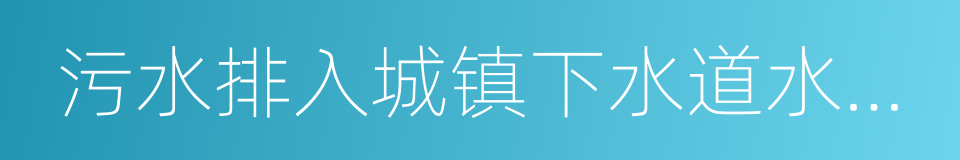 污水排入城镇下水道水...